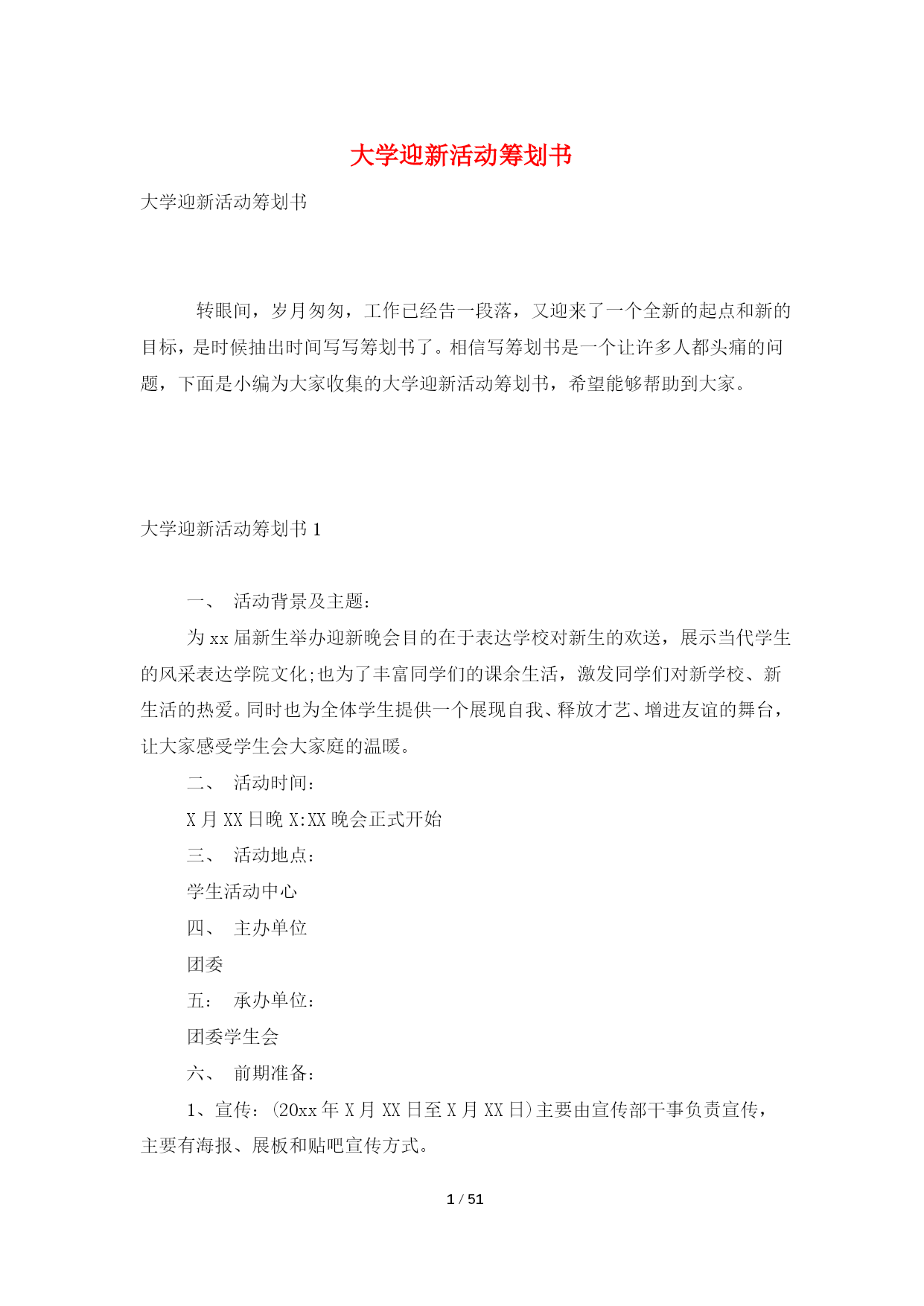 大学迎新活动筹划书

大学迎新活动筹划书

转眼间，岁月匆匆，工作已经告一段落，又迎来了一个全新的起点和新的目标，是时候抽出时间写写筹划书了。相信写筹划书是一个让许多人都头痛的问题，下面是小编为大家收集的大学迎新活动筹划书，希望能够帮助到大家。

大学迎新活动筹划书 1

一、 活动背景及主题：

为 xx 届新生举办迎新晚会目的在于表达学校对新生的欢送，展示当代学生的风采表达学院文化;也为了丰富同学们的课余生活，激发同学们对新学校、新生活的热爱。同时也为全体学生提供一个展现自我、释放才艺、增进友谊的舞台，让大家感受学生会大家庭的温暖。

二、 活动时间：

X 月 XX 日晚 X:XX 晚会正式开始

三、 活动地点：

学生活动中心

四、 主办单位

团委

五： 承办单位：

团委学生会

六、 前期准备：

1、宣传：(20xx 年 X 月 XX 日至 X 月 XX 日)主要由宣传部干事负责宣传，主要有海报、展板和贴吧宣传方式。

1 / 51